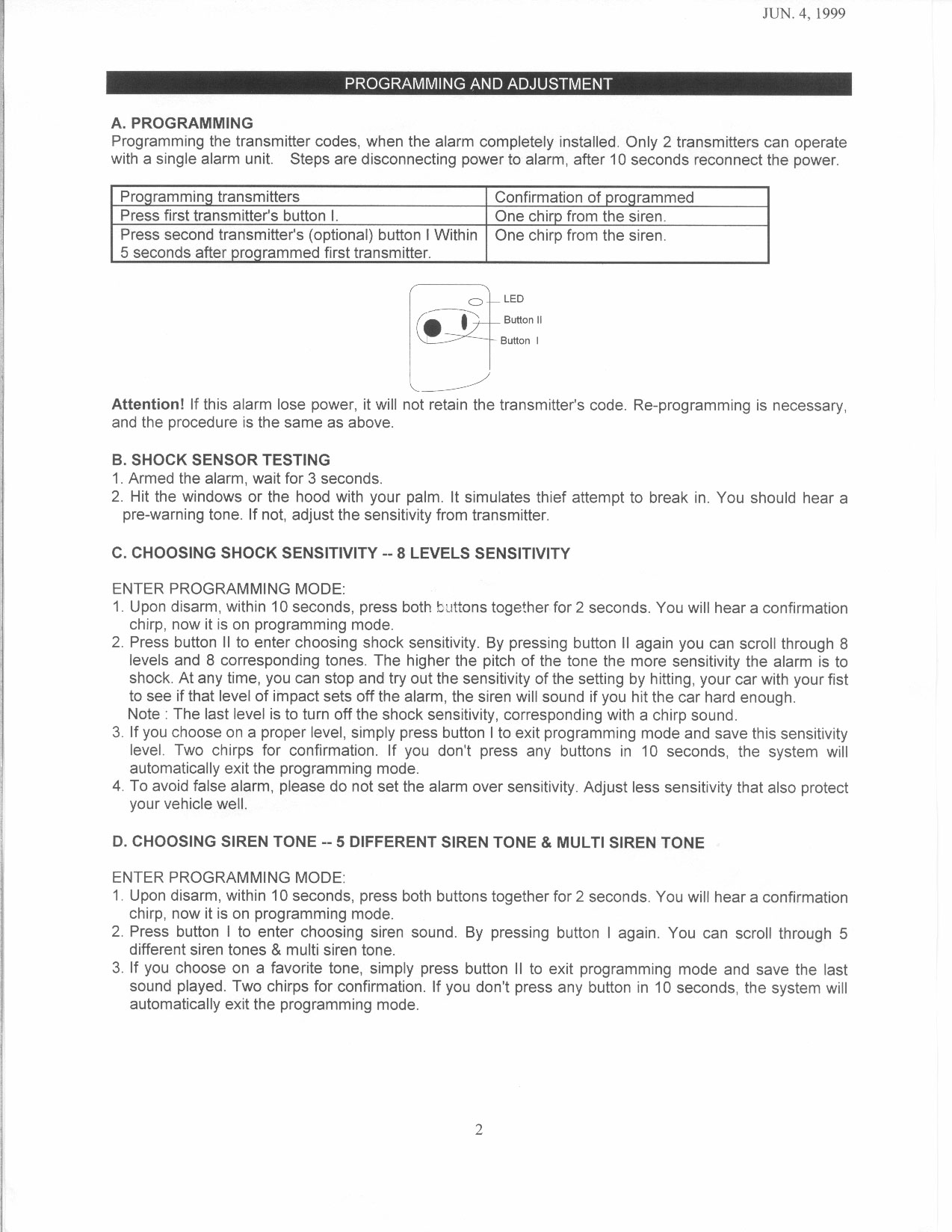 JUN. 4, 1999

PROGRAMMING AND ADJUSTMENT

A. PROGRAMMING
Programming the transmitter codes, when the alarm completely installed. Only 2 transmitters can operate with a single alarm unit. Steps are disconnecting power to alarm, after 10 seconds reconnect the power.

| Programming transmitters | Confirmation of programmed |
|---|---|
| Press first transmitter's button I. | One chirp from the siren. |
| Press second transmitter's (optional) button I Within 5 seconds after programmed first transmitter. | One chirp from the siren. |

LED
Button II
Button I

Attention! If this alarm lose power, it will not retain the transmitter's code. Re-programming is necessary, and the procedure is the same as above.

B. SHOCK SENSOR TESTING
1. Armed the alarm, wait for 3 seconds.
2. Hit the windows or the hood with your palm. It simulates thief attempt to break in. You should hear a pre-warning tone. If not, adjust the sensitivity from transmitter.

C. CHOOSING SHOCK SENSITIVITY -- 8 LEVELS SENSITIVITY

ENTER PROGRAMMING MODE:
1. Upon disarm, within 10 seconds, press both buttons together for 2 seconds. You will hear a confirmation chirp, now it is on programming mode.
2. Press button II to enter choosing shock sensitivity. By pressing button II again you can scroll through 8 levels and 8 corresponding tones. The higher the pitch of the tone the more sensitivity the alarm is to shock. At any time, you can stop and try out the sensitivity of the setting by hitting, your car with your fist to see if that level of impact sets off the alarm, the siren will sound if you hit the car hard enough.
Note : The last level is to turn off the shock sensitivity, corresponding with a chirp sound.
3. If you choose on a proper level, simply press button I to exit programming mode and save this sensitivity level. Two chirps for confirmation. If you don't press any buttons in 10 seconds, the system will automatically exit the programming mode.
4. To avoid false alarm, please do not set the alarm over sensitivity. Adjust less sensitivity that also protect your vehicle well.

D. CHOOSING SIREN TONE -- 5 DIFFERENT SIREN TONE & MULTI SIREN TONE

ENTER PROGRAMMING MODE:
1. Upon disarm, within 10 seconds, press both buttons together for 2 seconds. You will hear a confirmation chirp, now it is on programming mode.
2. Press button I to enter choosing siren sound. By pressing button I again. You can scroll through 5 different siren tones & multi siren tone.
3. If you choose on a favorite tone, simply press button II to exit programming mode and save the last sound played. Two chirps for confirmation. If you don't press any button in 10 seconds, the system will automatically exit the programming mode.

2